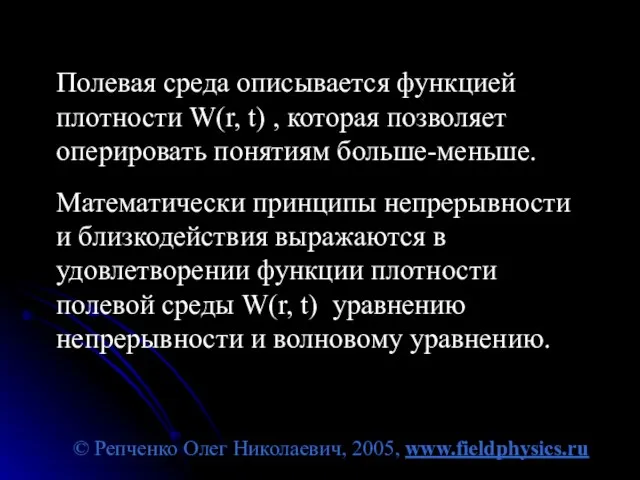 Полевая среда описывается функцией плотности W(r, t) , которая позволяет оперировать понятиям больше-меньше.

Математически принципы непрерывности и близкодействия выражаются в удовлетворении функции плотности полевой среды W(r, t) уравнению непрерывности и волновому уравнению.

© Репченко Олег Николаевич, 2005, www.fieldphysics.ru